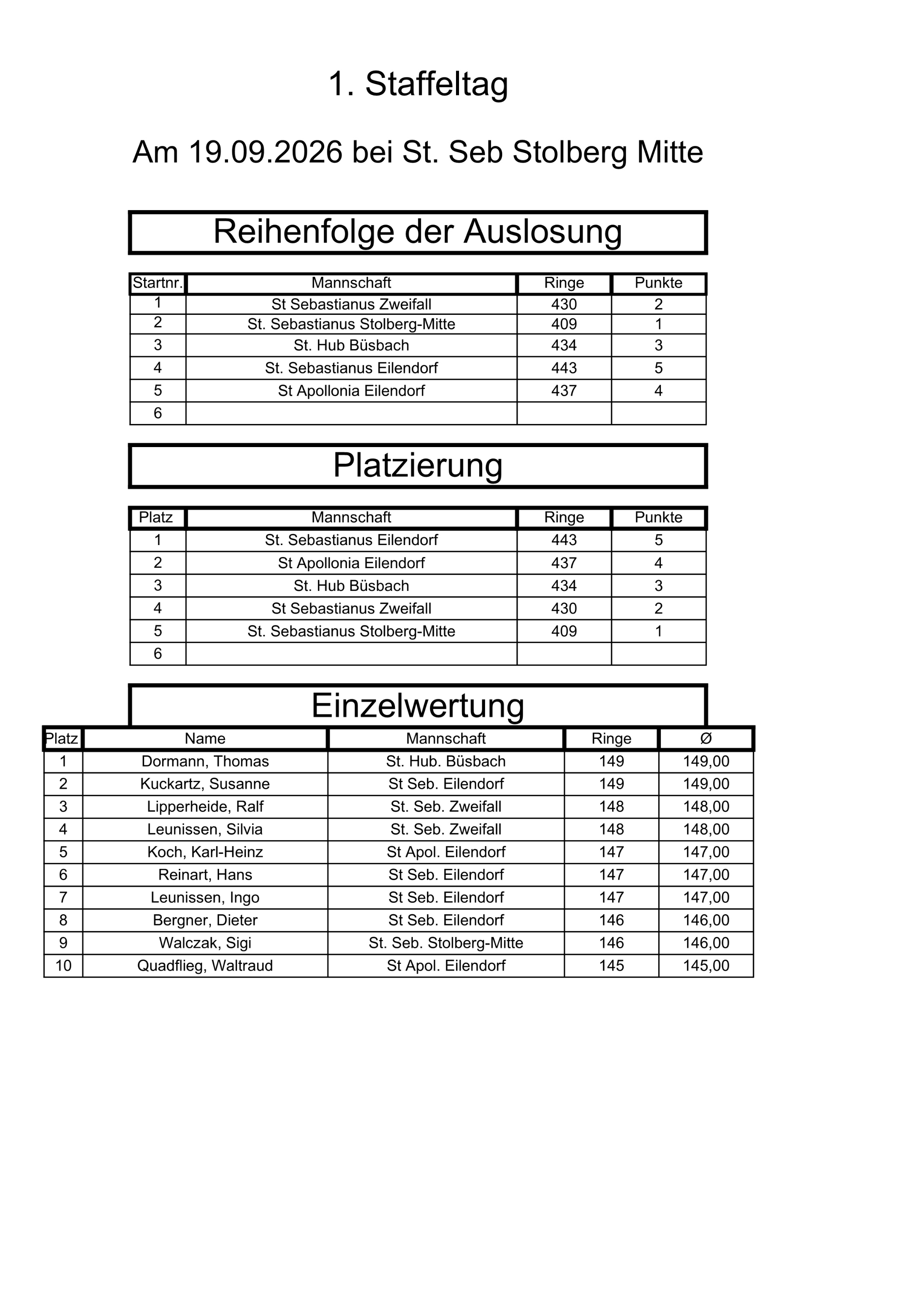 1. Staffeltag

Am 19.09.2026 bei St. Seb Stolberg Mitte

Reihenfolge der Auslosung

| Startnr. | Mannschaft | Ringe | Punkte |
|---|---|---|---|
| 1 | St Sebastianus Zweifall | 430 | 2 |
| 2 | St. Sebastianus Stolberg-Mitte | 409 | 1 |
| 3 | St. Hub Büsbach | 434 | 3 |
| 4 | St. Sebastianus Eilendorf | 443 | 5 |
| 5 | St Apollonia Eilendorf | 437 | 4 |
| 6 | | | |

Platzierung

| Platz | Mannschaft | Ringe | Punkte |
|---|---|---|---|
| 1 | St. Sebastianus Eilendorf | 443 | 5 |
| 2 | St Apollonia Eilendorf | 437 | 4 |
| 3 | St. Hub Büsbach | 434 | 3 |
| 4 | St Sebastianus Zweifall | 430 | 2 |
| 5 | St. Sebastianus Stolberg-Mitte | 409 | 1 |
| 6 | | | |

Einzelwertung

| Platz | Name | Mannschaft | Ringe | Ø |
|---|---|---|---|---|
| 1 | Dormann, Thomas | St. Hub. Büsbach | 149 | 149,00 |
| 2 | Kuckartz, Susanne | St Seb. Eilendorf | 149 | 149,00 |
| 3 | Lipperheide, Ralf | St. Seb. Zweifall | 148 | 148,00 |
| 4 | Leunissen, Silvia | St. Seb. Zweifall | 148 | 148,00 |
| 5 | Koch, Karl-Heinz | St Apol. Eilendorf | 147 | 147,00 |
| 6 | Reinart, Hans | St Seb. Eilendorf | 147 | 147,00 |
| 7 | Leunissen, Ingo | St Seb. Eilendorf | 147 | 147,00 |
| 8 | Bergner, Dieter | St Seb. Eilendorf | 146 | 146,00 |
| 9 | Walczak, Sigi | St. Seb. Stolberg-Mitte | 146 | 146,00 |
| 10 | Quadflieg, Waltraud | St Apol. Eilendorf | 145 | 145,00 |